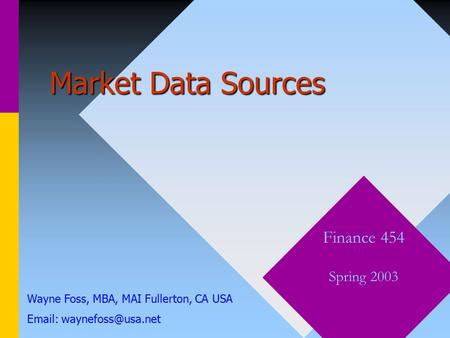 Market Data Sources

Finance 454

Spring 2003

Wayne Foss, MBA, MAI Fullerton, CA USA

Email: waynefoss@usa.net